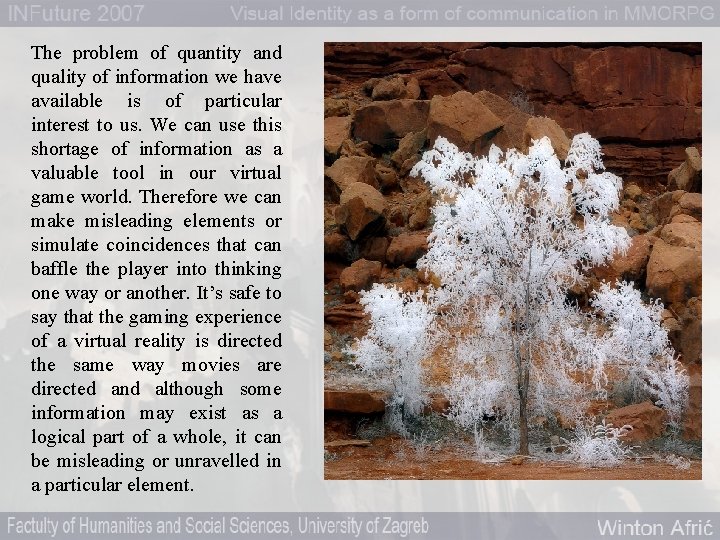 INFuture 2007

Visual Identity as a form of communication in MMORPG

The problem of quantity and quality of information we have available is of particular interest to us. We can use this shortage of information as a valuable tool in our virtual game world. Therefore we can make misleading elements or simulate coincidences that can baffle the player into thinking one way or another. It's safe to say that the gaming experience of a virtual reality is directed the same way movies are directed and although some information may exist as a logical part of a whole, it can be misleading or unravelled in a particular element.

Factulty of Humanities and Social Sciences, University of Zagreb

Winton Afrić